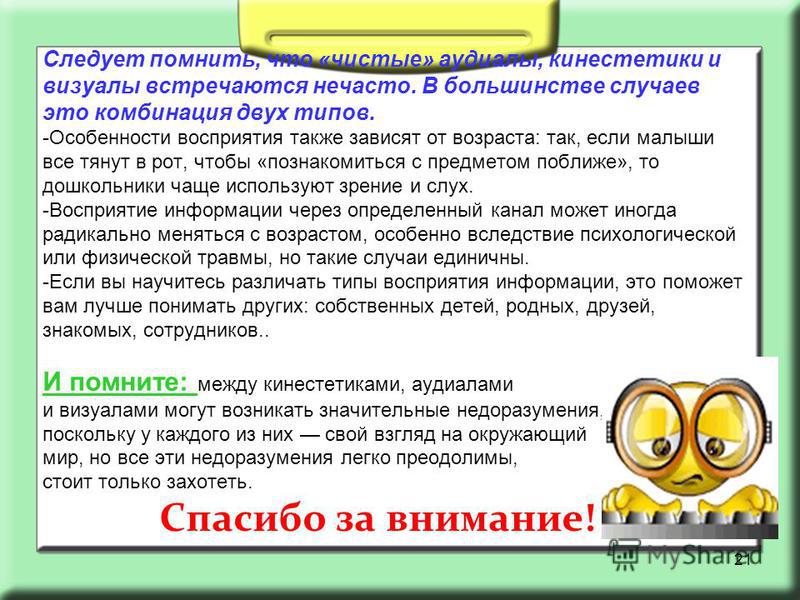 Следует помнить, что «чистые» аудиалы, кинестетики и визуалы встречаются нечасто. В большинстве случаев это комбинация двух типов.

-Особенности восприятия также зависят от возраста: так, если малыши все тянут в рот, чтобы «познакомиться с предметом поближе», то дошкольники чаще используют зрение и слух.

-Восприятие информации через определенный канал может иногда радикально меняться с возрастом, особенно вследствие психологической или физической травмы, но такие случаи единичны.

-Если вы научитесь различать типы восприятия информации, это поможет вам лучше понимать других: собственных детей, родных, друзей, знакомых, сотрудников..

И помните: между кинестетиками, аудиалами и визуалами могут возникать значительные недоразумения, поскольку у каждого из них — свой взгляд на окружающий мир, но все эти недоразумения легко преодолимы, стоит только захотеть.

Спасибо за внимание!

MyShared

21